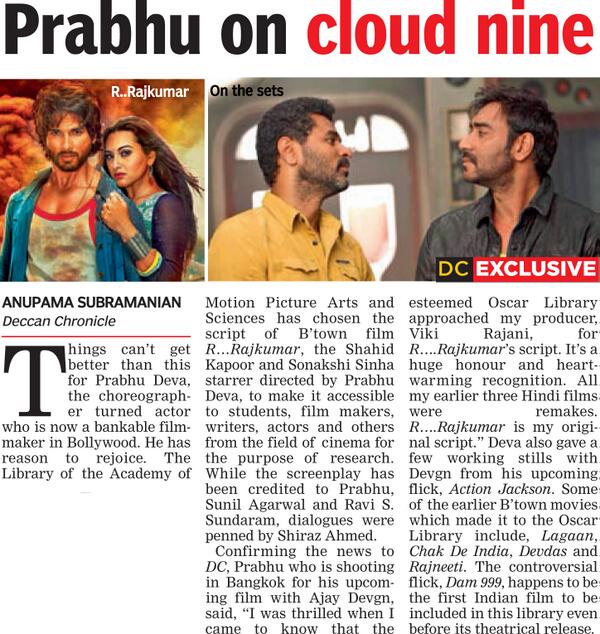 Prabhu on cloud nine

R..Rajkumar

On the sets

DC EXCLUSIVE

ANUPAMA SUBRAMANIAN
Deccan Chronicle

Things can't get better than this for Prabhu Deva, the choreographer turned actor who is now a bankable filmmaker in Bollywood. He has reason to rejoice. The Library of the Academy of Motion Picture Arts and Sciences has chosen the script of B'town film R...Rajkumar, the Shahid Kapoor and Sonakshi Sinha starrer directed by Prabhu Deva, to make it accessible to students, film makers, writers, actors and others from the field of cinema for the purpose of research. While the screenplay has been credited to Prabhu, Sunil Agarwal and Ravi S. Sundaram, dialogues were penned by Shiraz Ahmed.

Confirming the news to DC, Prabhu who is shooting in Bangkok for his upcoming film with Ajay Devgn, said, "I was thrilled when I came to know that the esteemed Oscar Library approached my producer, Viki Rajani, for R....Rajkumar's script. It's a huge honour and heartwarming recognition. All my earlier three Hindi films were remakes. R....Rajkumar is my original script." Deva also gave a few working stills with Devgn from his upcoming flick, Action Jackson. Some of the earlier B'town movies which made it to the Oscar Library include, Lagaan, Chak De India, Devdas and Rajneeti. The controversial flick, Dam 999, happens to be the first Indian film to be included in this library even before its theatrical release.